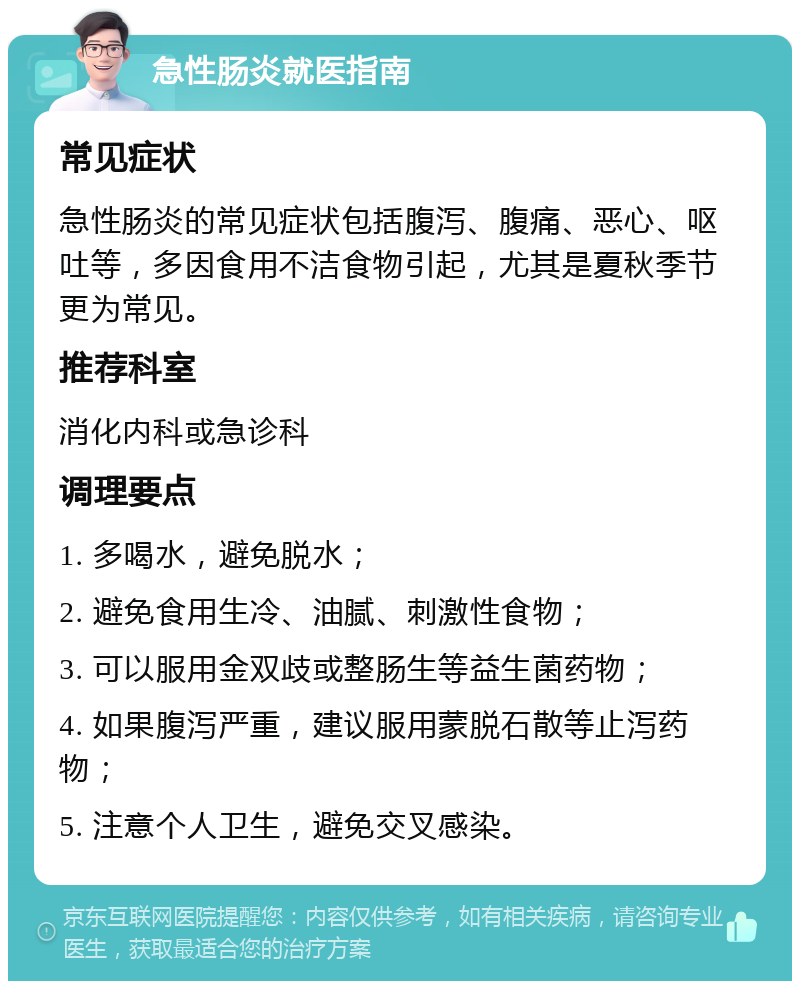 急性肠炎就医指南

常见症状

急性肠炎的常见症状包括腹泻、腹痛、恶心、呕吐等，多因食用不洁食物引起，尤其是夏秋季节更为常见。

推荐科室

消化内科或急诊科

调理要点

1. 多喝水，避免脱水；

2. 避免食用生冷、油腻、刺激性食物；

3. 可以服用金双歧或整肠生等益生菌药物；

4. 如果腹泻严重，建议服用蒙脱石散等止泻药物；

5. 注意个人卫生，避免交叉感染。

京东互联网医院提醒您：内容仅供参考，如有相关疾病，请咨询专业医生，获取最适合您的治疗方案